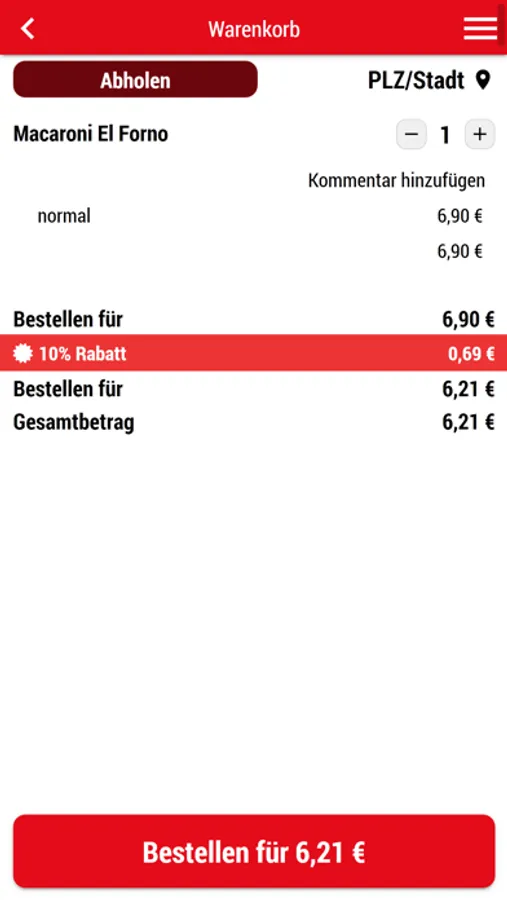 Warenkorb

Abholen

PLZ/Stadt

Macaroni El Forno

− 1 +

Kommentar hinzufügen

normal 6,90 €

6,90 €

Bestellen für 6,90 €

10% Rabatt 0,69 €

Bestellen für 6,21 €

Gesamtbetrag 6,21 €

Bestellen für 6,21 €